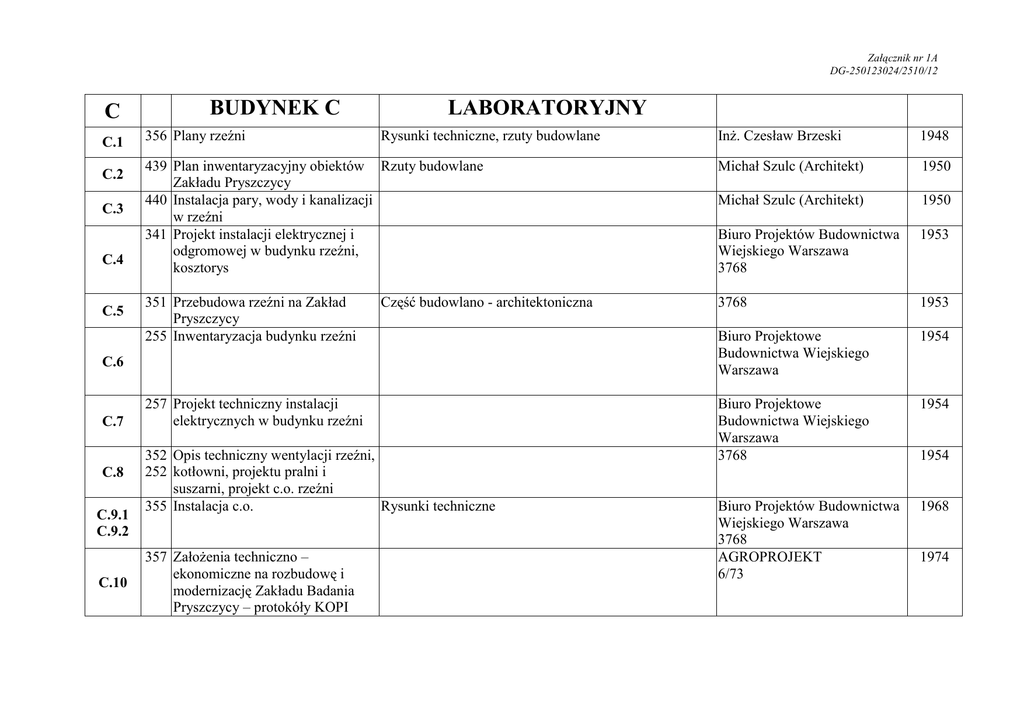 Załącznik nr 1A
DG-250123024/2510/12

| C | | BUDYNEK C | LABORATORYJNY | | |
|---|---|---|---|---|---|
| C.1 | 356 | Plany rzeźni | Rysunki techniczne, rzuty budowlane | Inż. Czesław Brzeski | 1948 |
| C.2 | 439 | Plan inwentaryzacyjny obiektów Zakładu Pryszczycy | Rzuty budowlane | Michał Szulc (Architekt) | 1950 |
| C.3 | 440 | Instalacja pary, wody i kanalizacji w rzeźni | | Michał Szulc (Architekt) | 1950 |
| C.4 | 341 | Projekt instalacji elektrycznej i odgromowej w budynku rzeźni, kosztorys | | Biuro Projektów Budownictwa Wiejskiego Warszawa 3768 | 1953 |
| C.5 | 351 | Przebudowa rzeźni na Zakład Pryszczycy | Część budowlano - architektoniczna | 3768 | 1953 |
| C.6 | 255 | Inwentaryzacja budynku rzeźni | | Biuro Projektowe Budownictwa Wiejskiego Warszawa | 1954 |
| C.7 | 257 | Projekt techniczny instalacji elektrycznych w budynku rzeźni | | Biuro Projektowe Budownictwa Wiejskiego Warszawa | 1954 |
| C.8 | 352 252 | Opis techniczny wentylacji rzeźni, kotłowni, projektu pralni i suszarni, projekt c.o. rzeźni | | 3768 | 1954 |
| C.9.1 C.9.2 | 355 | Instalacja c.o. | Rysunki techniczne | Biuro Projektów Budownictwa Wiejskiego Warszawa 3768 | 1968 |
| C.10 | 357 | Założenia techniczno – ekonomiczne na rozbudowę i modernizację Zakładu Badania Pryszczycy – protokóły KOPI | | AGROPROJEKT 6/73 | 1974 |